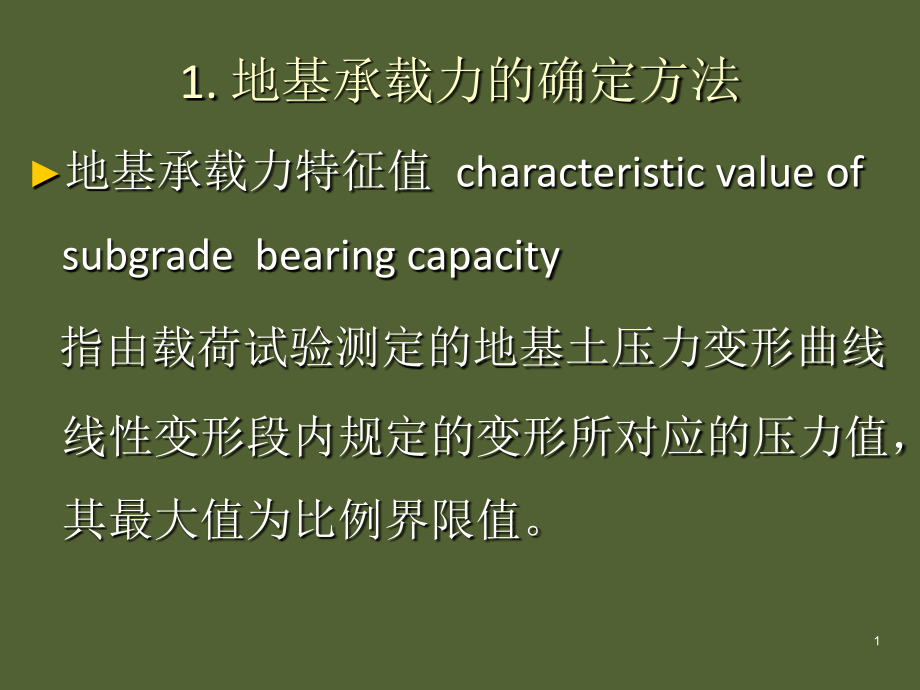 1. 地基承载力的确定方法

►地基承载力特征值 characteristic value of subgrade bearing capacity

指由载荷试验测定的地基土压力变形曲线线性变形段内规定的变形所对应的压力值，其最大值为比例界限值。

1